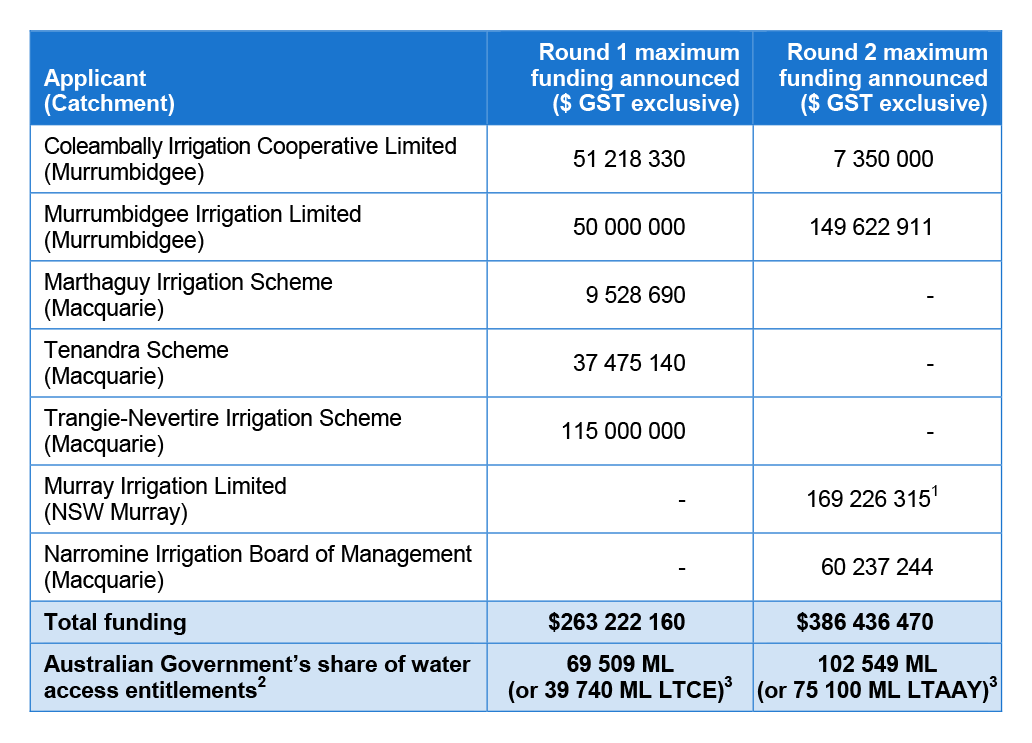 | Applicant (Catchment) | Round 1 maximum funding announced ($ GST exclusive) | Round 2 maximum funding announced ($ GST exclusive) |
|---|---|---|
| Coleambally Irrigation Cooperative Limited (Murrumbidgee) | 51 218 330 | 7 350 000 |
| Murrumbidgee Irrigation Limited (Murrumbidgee) | 50 000 000 | 149 622 911 |
| Marthaguy Irrigation Scheme (Macquarie) | 9 528 690 | - |
| Tenandra Scheme (Macquarie) | 37 475 140 | - |
| Trangie-Nevertire Irrigation Scheme (Macquarie) | 115 000 000 | - |
| Murray Irrigation Limited (NSW Murray) | - | 169 226 315$^1$ |
| Narromine Irrigation Board of Management (Macquarie) | - | 60 237 244 |
| **Total funding** | **\$263 222 160** | **\$386 436 470** |
| **Australian Government's share of water access entitlements$^2$** | **69 509 ML (or 39 740 ML LTCE)$^3$** | **102 549 ML (or 75 100 ML LTAAY)$^3$** |